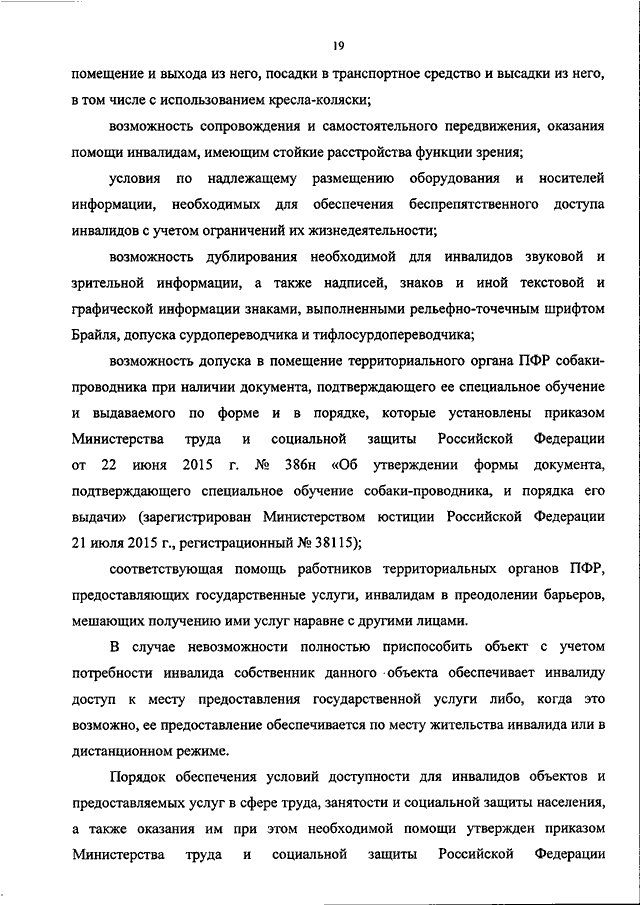 19

помещение и выхода из него, посадки в транспортное средство и высадки из него, в том числе с использованием кресла-коляски;

возможность сопровождения и самостоятельного передвижения, оказания помощи инвалидам, имеющим стойкие расстройства функции зрения;

условия по надлежащему размещению оборудования и носителей информации, необходимых для обеспечения беспрепятственного доступа инвалидов с учетом ограничений их жизнедеятельности;

возможность дублирования необходимой для инвалидов звуковой и зрительной информации, а также надписей, знаков и иной текстовой и графической информации знаками, выполненными рельефно-точечным шрифтом Брайля, допуска сурдопереводчика и тифлосурдопереводчика;

возможность допуска в помещение территориального органа ПФР собаки-проводника при наличии документа, подтверждающего ее специальное обучение и выдаваемого по форме и в порядке, которые установлены приказом Министерства труда и социальной защиты Российской Федерации от 22 июня 2015 г. № 386н «Об утверждении формы документа, подтверждающего специальное обучение собаки-проводника, и порядка его выдачи» (зарегистрирован Министерством юстиции Российской Федерации 21 июля 2015 г., регистрационный № 38115);

соответствующая помощь работников территориальных органов ПФР, предоставляющих государственные услуги, инвалидам в преодолении барьеров, мешающих получению ими услуг наравне с другими лицами.

В случае невозможности полностью приспособить объект с учетом потребности инвалида собственник данного объекта обеспечивает инвалиду доступ к месту предоставления государственной услуги либо, когда это возможно, ее предоставление обеспечивается по месту жительства инвалида или в дистанционном режиме.

Порядок обеспечения условий доступности для инвалидов объектов и предоставляемых услуг в сфере труда, занятости и социальной защиты населения, а также оказания им при этом необходимой помощи утвержден приказом Министерства труда и социальной защиты Российской Федерации